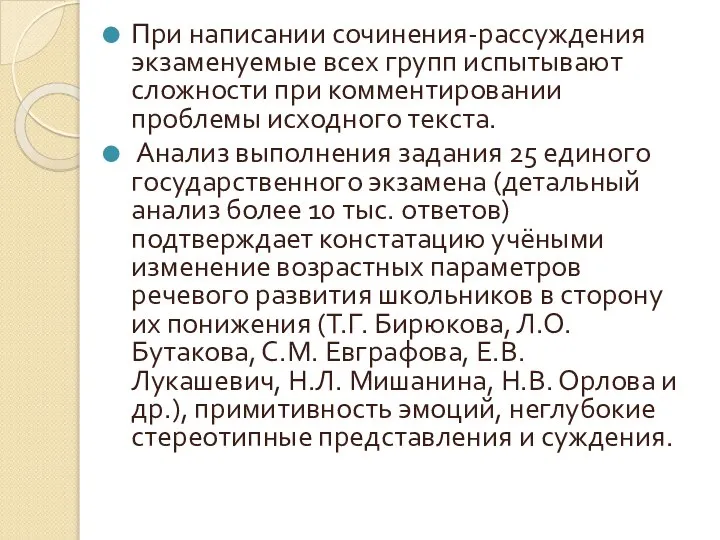 При написании сочинения-рассуждения экзаменуемые всех групп испытывают сложности при комментировании проблемы исходного текста.

Анализ выполнения задания 25 единого государственного экзамена (детальный анализ более 10 тыс. ответов) подтверждает констатацию учёными изменение возрастных параметров речевого развития школьников в сторону их понижения (Т.Г. Бирюкова, Л.О. Бутакова, С.М. Евграфова, Е.В. Лукашевич, Н.Л. Мишанина, Н.В. Орлова и др.), примитивность эмоций, неглубокие стереотипные представления и суждения.